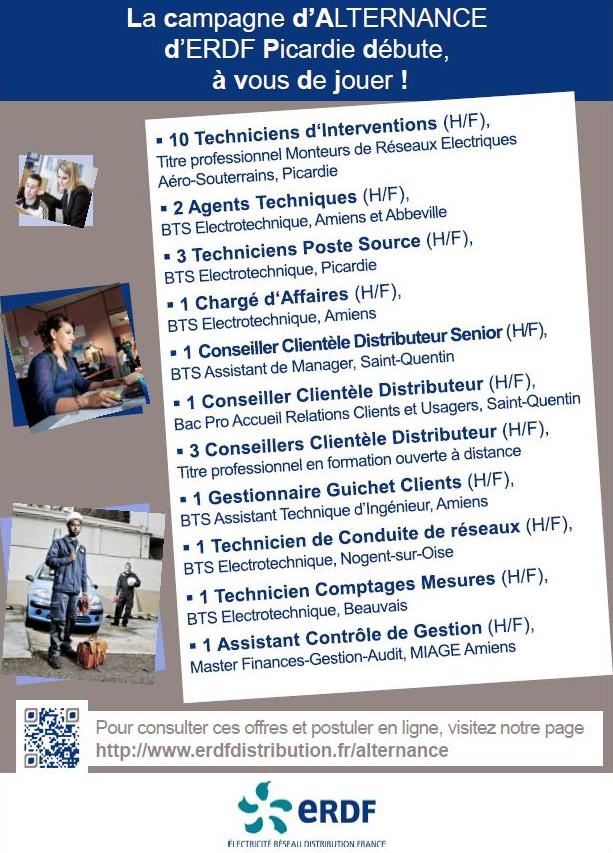 La campagne d'ALTERNANCE d'ERDF Picardie débute, à vous de jouer !

▪ 10 Techniciens d'Interventions (H/F), Titre professionnel Monteurs de Réseaux Electriques Aéro-Souterrains, Picardie

▪ 2 Agents Techniques (H/F), BTS Electrotechnique, Amiens et Abbeville

▪ 3 Techniciens Poste Source (H/F), BTS Electrotechnique, Picardie

▪ 1 Chargé d'Affaires (H/F), BTS Electrotechnique, Amiens

▪ 1 Conseiller Clientèle Distributeur Senior (H/F), BTS Assistant de Manager, Saint-Quentin

▪ 1 Conseiller Clientèle Distributeur (H/F), Bac Pro Accueil Relations Clients et Usagers, Saint-Quentin

▪ 3 Conseillers Clientèle Distributeur (H/F), Titre professionnel en formation ouverte à distance

▪ 1 Gestionnaire Guichet Clients (H/F), BTS Assistant Technique d'Ingénieur, Amiens

▪ 1 Technicien de Conduite de réseaux (H/F), BTS Electrotechnique, Nogent-sur-Oise

▪ 1 Technicien Comptages Mesures (H/F), BTS Electrotechnique, Beauvais

▪ 1 Assistant Contrôle de Gestion (H/F), Master Finances-Gestion-Audit, MIAGE Amiens

Pour consulter ces offres et postuler en ligne, visitez notre page http://www.erdfdistribution.fr/alternance

eRDF
ÉLECTRICITÉ RÉSEAU DISTRIBUTION FRANCE